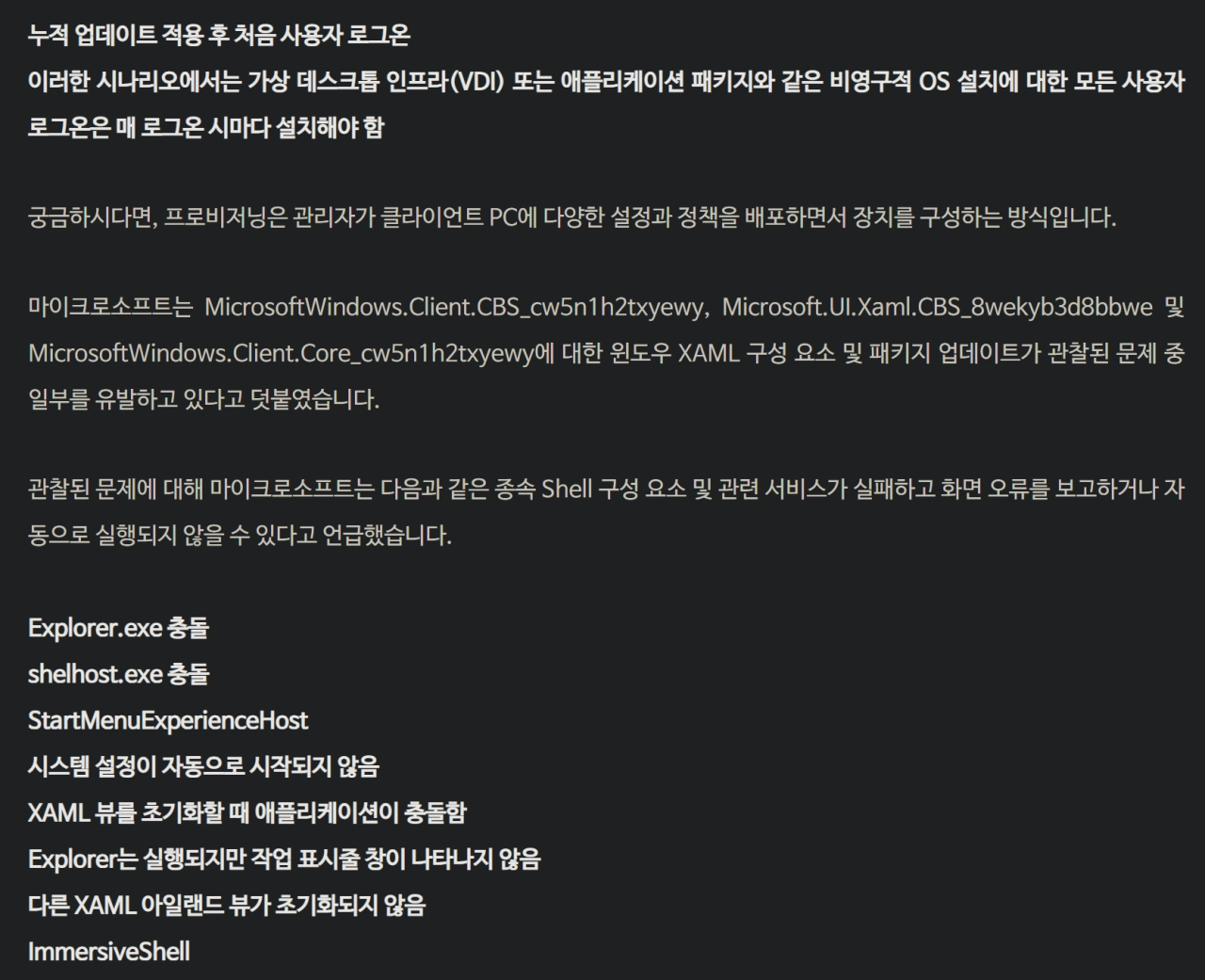 누적 업데이트 적용 후 처음 사용자 로그온

이러한 시나리오에서는 가상 데스크톱 인프라(VDI) 또는 애플리케이션 패키지와 같은 비영구적 OS 설치에 대한 모든 사용자 로그온은 매 로그온 시마다 설치해야 함

궁금하시다면, 프로비저닝은 관리자가 클라이언트 PC에 다양한 설정과 정책을 배포하면서 장치를 구성하는 방식입니다.

마이크로소프트는 MicrosoftWindows.Client.CBS_cw5n1h2txyewy, Microsoft.UI.Xaml.CBS_8wekyb3d8bbwe 및 MicrosoftWindows.Client.Core_cw5n1h2txyewy에 대한 윈도우 XAML 구성 요소 및 패키지 업데이트가 관찰된 문제 중 일부를 유발하고 있다고 덧붙였습니다.

관찰된 문제에 대해 마이크로소프트는 다음과 같은 종속 Shell 구성 요소 및 관련 서비스가 실패하고 화면 오류를 보고하거나 자동으로 실행되지 않을 수 있다고 언급했습니다.

Explorer.exe 충돌
shelhost.exe 충돌
StartMenuExperienceHost
시스템 설정이 자동으로 시작되지 않음
XAML 뷰를 초기화할 때 애플리케이션이 충돌함
Explorer는 실행되지만 작업 표시줄 창이 나타나지 않음
다른 XAML 아일랜드 뷰가 초기화되지 않음
ImmersiveShell